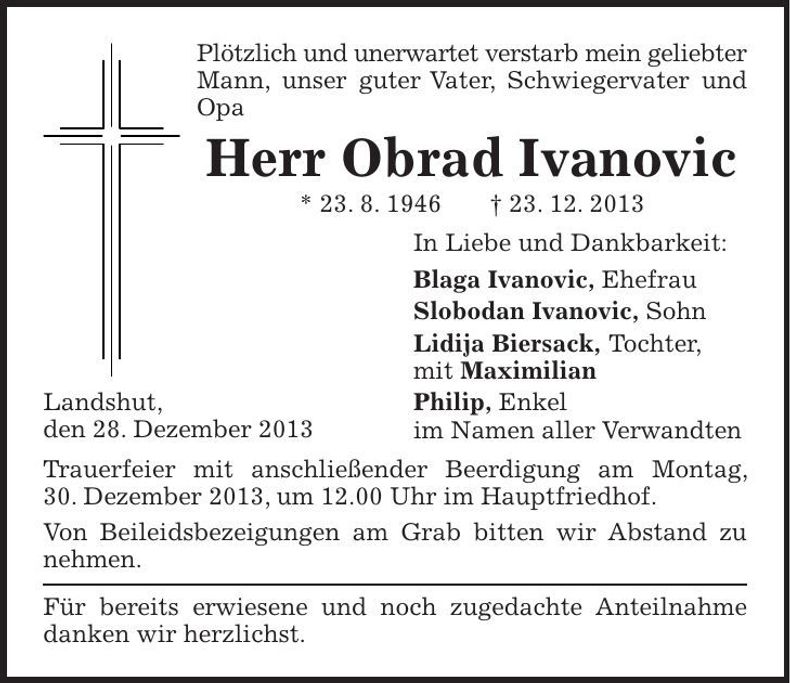 Plötzlich und unerwartet verstarb mein geliebter Mann, unser guter Vater, Schwiegervater und Opa

Herr Obrad Ivanovic

* 23. 8. 1946 † 23. 12. 2013

In Liebe und Dankbarkeit:

Blaga Ivanovic, Ehefrau
Slobodan Ivanovic, Sohn
Lidija Biersack, Tochter, mit Maximilian
Philip, Enkel
im Namen aller Verwandten

Landshut,
den 28. Dezember 2013

Trauerfeier mit anschließender Beerdigung am Montag, 30. Dezember 2013, um 12.00 Uhr im Hauptfriedhof.

Von Beileidsbezeigungen am Grab bitten wir Abstand zu nehmen.

Für bereits erwiesene und noch zugedachte Anteilnahme danken wir herzlichst.